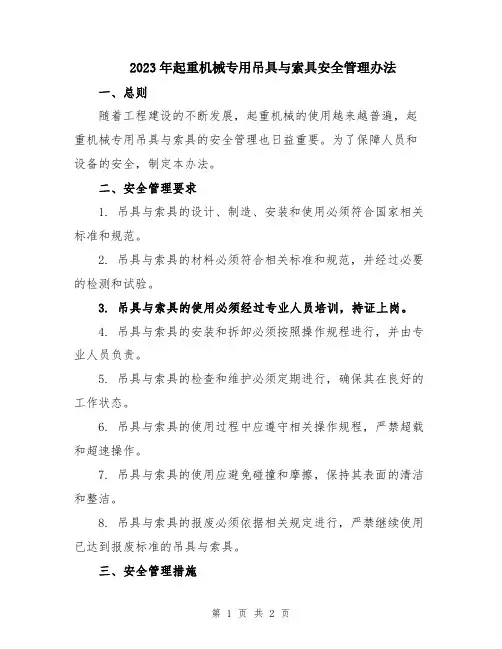 2023年起重机械专用吊具与索具安全管理办法

一、总则

随着工程建设的不断发展，起重机械的使用越来越普遍，起重机械专用吊具与索具的安全管理也日益重要。为了保障人员和设备的安全，制定本办法。

二、安全管理要求

1. 吊具与索具的设计、制造、安装和使用必须符合国家相关标准和规范。

2. 吊具与索具的材料必须符合相关标准和规范，并经过必要的检测和试验。

3. 吊具与索具的使用必须经过专业人员培训，持证上岗。

4. 吊具与索具的安装和拆卸必须按照操作规程进行，并由专业人员负责。

5. 吊具与索具的检查和维护必须定期进行，确保其在良好的工作状态。

6. 吊具与索具的使用过程中应遵守相关操作规程，严禁超载和超速操作。

7. 吊具与索具的使用应避免碰撞和摩擦，保持其表面的清洁和整洁。

8. 吊具与索具的报废必须依据相关规定进行，严禁继续使用已达到报废标准的吊具与索具。

三、安全管理措施

第 1 页 共 2 页